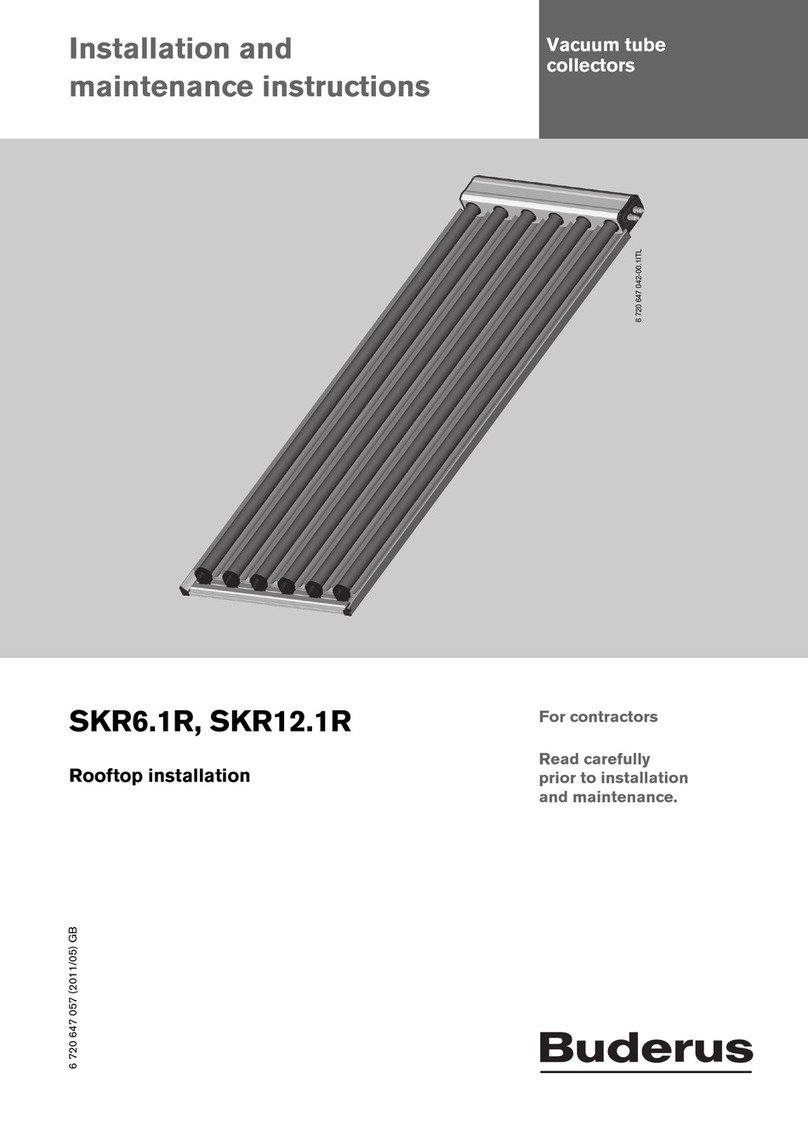 Installation and maintenance instructions

Vacuum tube collectors

6 720 647 042-00.1ITL

SKR6.1R, SKR12.1R

Rooftop installation

For contractors

Read carefully prior to installation and maintenance.

6 720 647 057 (2011/05) GB

Buderus